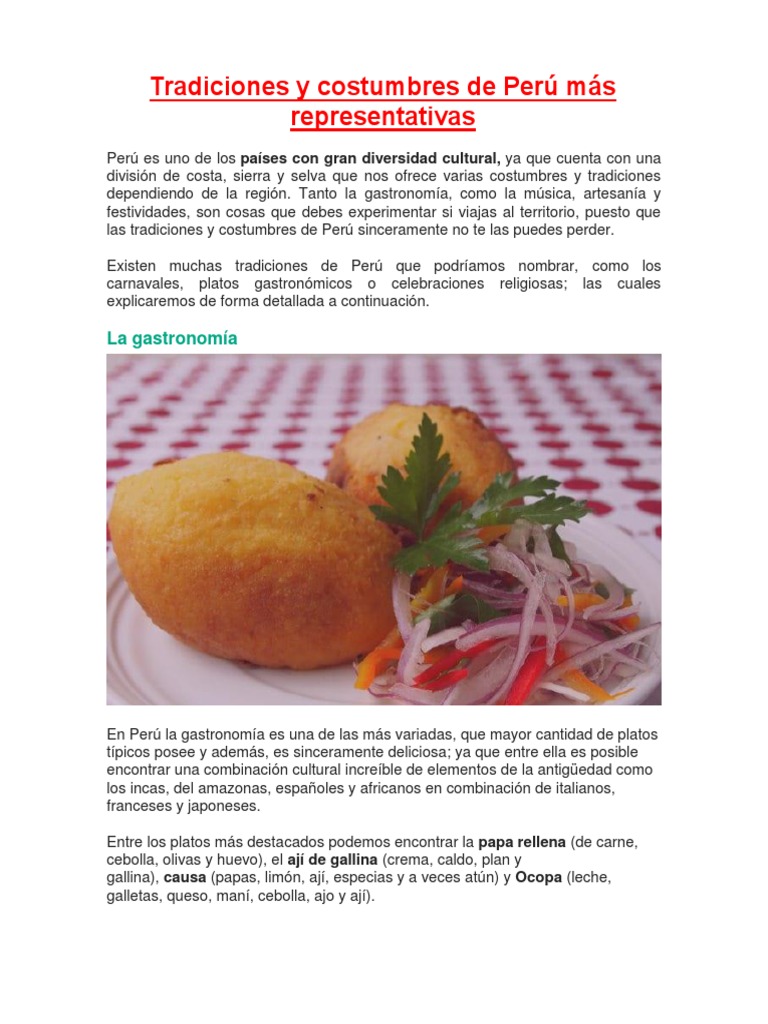 Tradiciones y costumbres de Perú más representativas

Perú es uno de los países con gran diversidad cultural, ya que cuenta con una división de costa, sierra y selva que nos ofrece varias costumbres y tradiciones dependiendo de la región. Tanto la gastronomía, como la música, artesanía y festividades, son cosas que debes experimentar si viajas al territorio, puesto que las tradiciones y costumbres de Perú sinceramente no te las puedes perder.

Existen muchas tradiciones de Perú que podríamos nombrar, como los carnavales, platos gastronómicos o celebraciones religiosas; las cuales explicaremos de forma detallada a continuación.

La gastronomía

En Perú la gastronomía es una de las más variadas, que mayor cantidad de platos típicos posee y además, es sinceramente deliciosa; ya que entre ella es posible encontrar una combinación cultural increíble de elementos de la antigüedad como los incas, del amazonas, españoles y africanos en combinación de italianos, franceses y japoneses.

Entre los platos más destacados podemos encontrar la papa rellena (de carne, cebolla, olivas y huevo), el ají de gallina (crema, caldo, plan y gallina), causa (papas, limón, ají, especias y a veces atún) y Ocopa (leche, galletas, queso, maní, cebolla, ajo y ají).